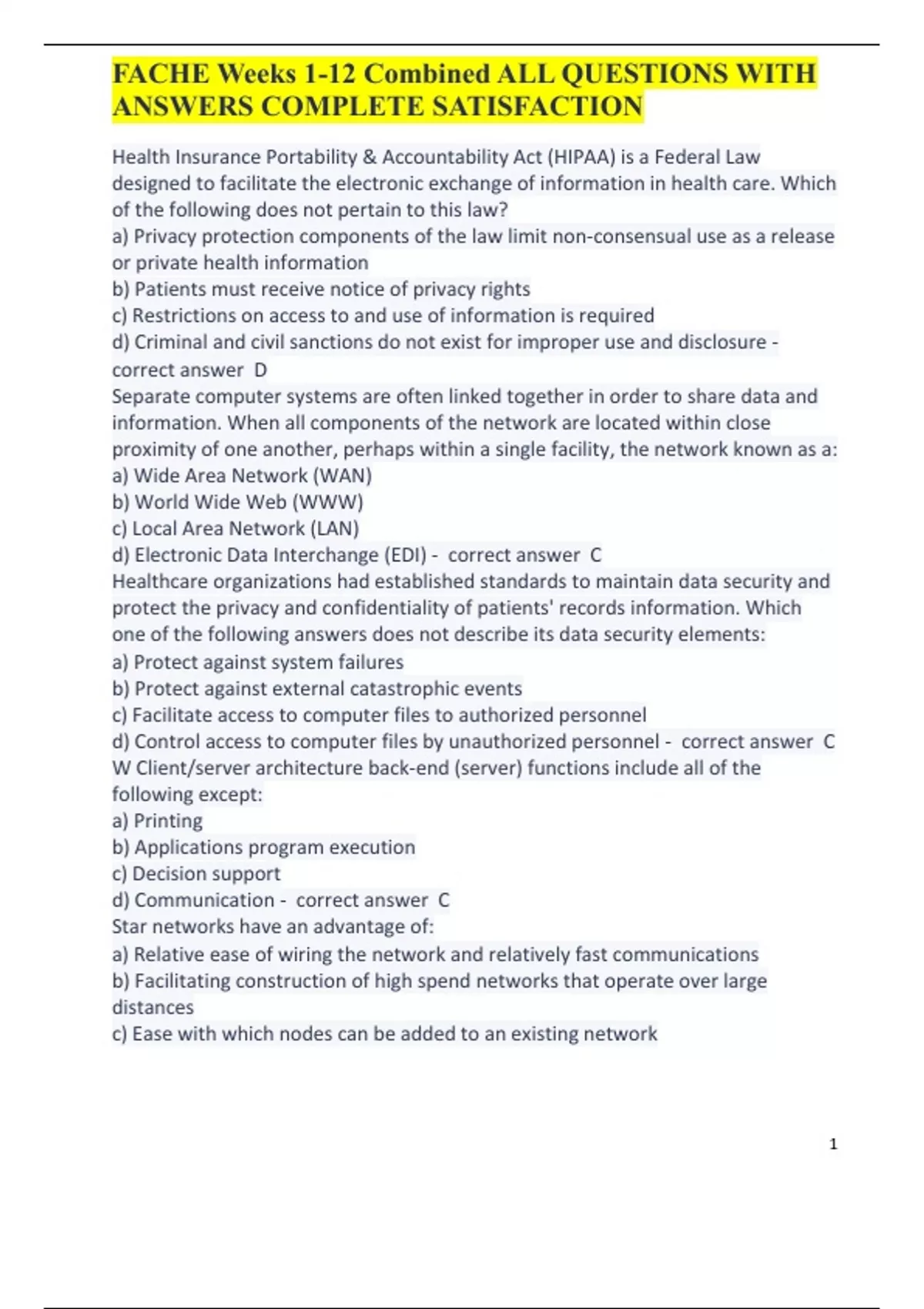 FACHE Weeks 1-12 Combined ALL QUESTIONS WITH ANSWERS COMPLETE SATISFACTION

Health Insurance Portability & Accountability Act (HIPAA) is a Federal Law designed to facilitate the electronic exchange of information in health care. Which of the following does not pertain to this law?
a) Privacy protection components of the law limit non-consensual use as a release or private health information
b) Patients must receive notice of privacy rights
c) Restrictions on access to and use of information is required
d) Criminal and civil sanctions do not exist for improper use and disclosure - correct answer D
Separate computer systems are often linked together in order to share data and information. When all components of the network are located within close proximity of one another, perhaps within a single facility, the network known as a:
a) Wide Area Network (WAN)
b) World Wide Web (WWW)
c) Local Area Network (LAN)
d) Electronic Data Interchange (EDI) - correct answer C
Healthcare organizations had established standards to maintain data security and protect the privacy and confidentiality of patients' records information. Which one of the following answers does not describe its data security elements:
a) Protect against system failures
b) Protect against external catastrophic events
c) Facilitate access to computer files to authorized personnel
d) Control access to computer files by unauthorized personnel - correct answer C
W Client/server architecture back-end (server) functions include all of the following except:
a) Printing
b) Applications program execution
c) Decision support
d) Communication - correct answer C
Star networks have an advantage of:
a) Relative ease of wiring the network and relatively fast communications
b) Facilitating construction of high spend networks that operate over large distances
c) Ease with which nodes can be added to an existing network

1